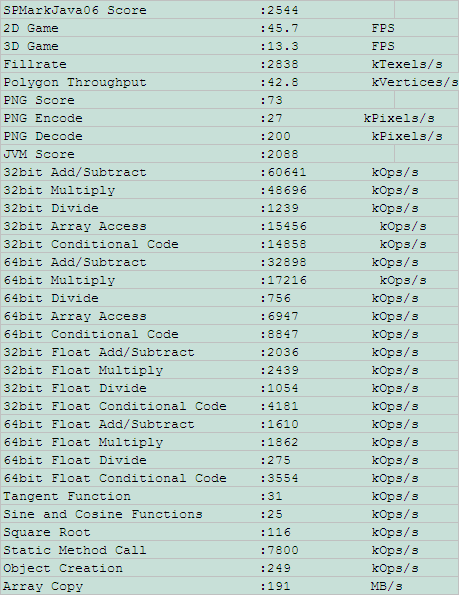 | SPMarkJava06 Score | :2544 | |
|---|---|---|
| 2D Game | :45.7 | FPS |
| 3D Game | :13.3 | FPS |
| Fillrate | :2838 | kTexels/s |
| Polygon Throughput | :42.8 | kVertices/s |
| PNG Score | :73 | |
| PNG Encode | :27 | kPixels/s |
| PNG Decode | :200 | kPixels/s |
| JVM Score | :2088 | |
| 32bit Add/Subtract | :60641 | kOps/s |
| 32bit Multiply | :48696 | kOps/s |
| 32bit Divide | :1239 | kOps/s |
| 32bit Array Access | :15456 | kOps/s |
| 32bit Conditional Code | :14858 | kOps/s |
| 64bit Add/Subtract | :32898 | kOps/s |
| 64bit Multiply | :17216 | kOps/s |
| 64bit Divide | :756 | kOps/s |
| 64bit Array Access | :6947 | kOps/s |
| 64bit Conditional Code | :8847 | kOps/s |
| 32bit Float Add/Subtract | :2036 | kOps/s |
| 32bit Float Multiply | :2439 | kOps/s |
| 32bit Float Divide | :1054 | kOps/s |
| 32bit Float Conditional Code | :4181 | kOps/s |
| 64bit Float Add/Subtract | :1610 | kOps/s |
| 64bit Float Multiply | :1862 | kOps/s |
| 64bit Float Divide | :275 | kOps/s |
| 64bit Float Conditional Code | :3554 | kOps/s |
| Tangent Function | :31 | kOps/s |
| Sine and Cosine Functions | :25 | kOps/s |
| Square Root | :116 | kOps/s |
| Static Method Call | :7800 | kOps/s |
| Object Creation | :249 | kOps/s |
| Array Copy | :191 | MB/s |